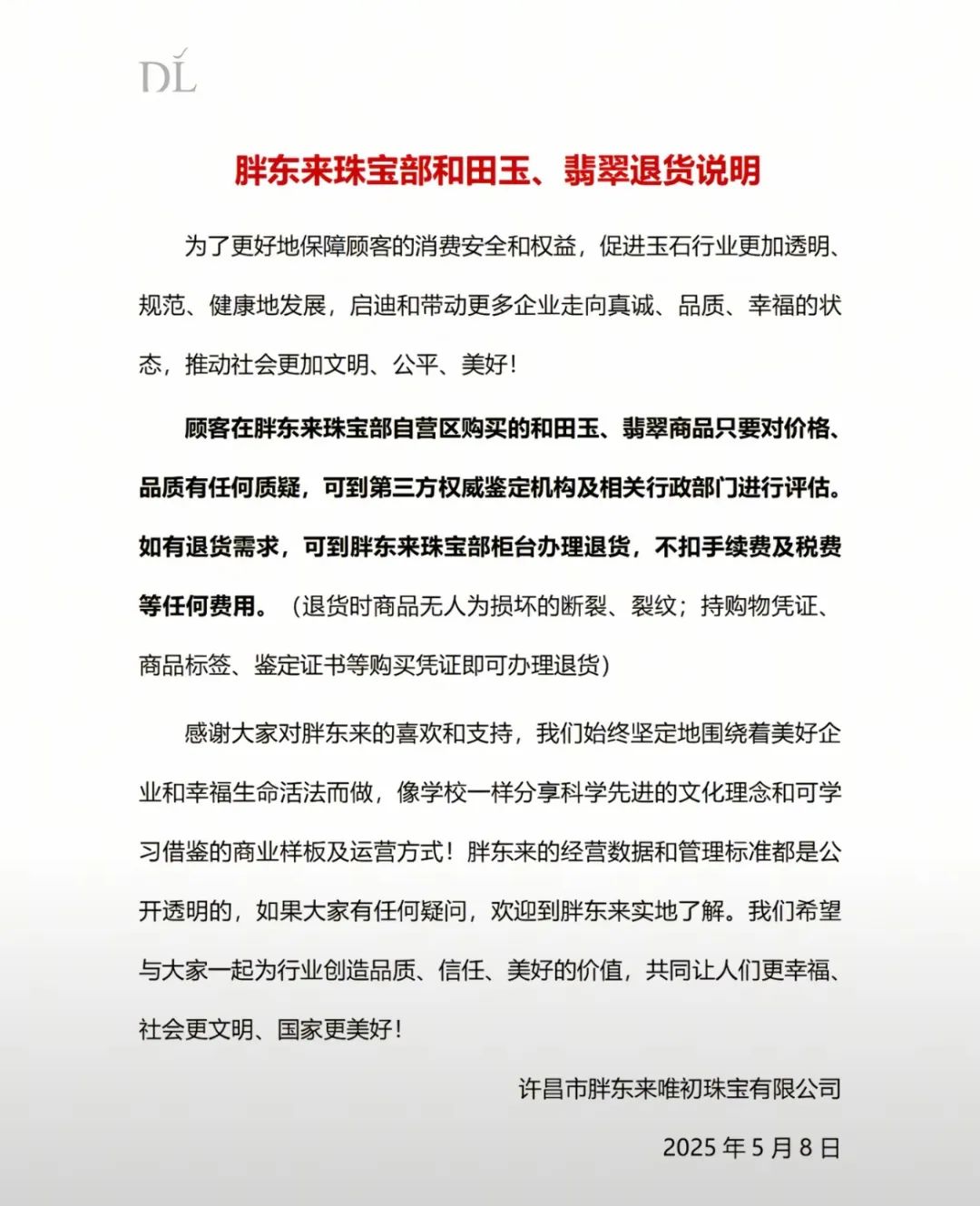 DL

胖东来珠宝部和田玉、翡翠退货说明

为了更好地保障顾客的消费安全和权益，促进玉石行业更加透明、规范、健康地发展，启迪和带动更多企业走向真诚、品质、幸福的状态，推动社会更加文明、公平、美好！

顾客在胖东来珠宝部自营区购买的和田玉、翡翠商品只要对价格、品质有任何质疑，可到第三方权威鉴定机构及相关行政部门进行评估。如有退货需求，可到胖东来珠宝部柜台办理退货，不扣手续费及税费等任何费用。（退货时商品无人为损坏的断裂、裂纹；持购物凭证、商品标签、鉴定证书等购买凭证即可办理退货）

感谢大家对胖东来的喜欢和支持，我们始终坚定地围绕着美好企业和幸福生命活法而做，像学校一样分享科学先进的文化理念和可学习借鉴的商业样板及运营方式！胖东来的经营数据和管理标准都是公开透明的，如果大家有任何疑问，欢迎到胖东来实地了解。我们希望与大家一起为行业创造品质、信任、美好的价值，共同让人们更幸福、社会更文明、国家更美好！

许昌市胖东来唯初珠宝有限公司

2025 年 5 月 8 日